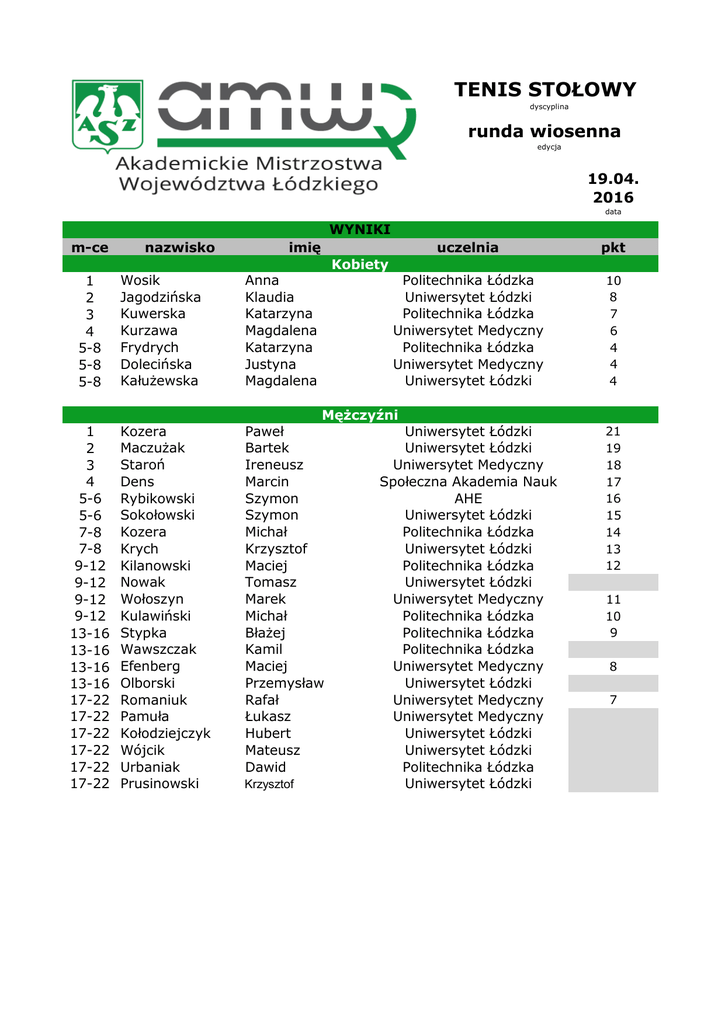 AZS amw

Akademickie Mistrzostwa Województwa Łódzkiego

TENIS STOŁOWY
dyscyplina

runda wiosenna
edycja

19.04.
2016
data

WYNIKI

| m-ce | nazwisko | imię | uczelnia | pkt |
|---|---|---|---|---|
| | | Kobiety | | |
| 1 | Wosik | Anna | Politechnika Łódzka | 10 |
| 2 | Jagodzińska | Klaudia | Uniwersytet Łódzki | 8 |
| 3 | Kuwerska | Katarzyna | Politechnika Łódzka | 7 |
| 4 | Kurzawa | Magdalena | Uniwersytet Medyczny | 6 |
| 5-8 | Frydrych | Katarzyna | Politechnika Łódzka | 4 |
| 5-8 | Dolecińska | Justyna | Uniwersytet Medyczny | 4 |
| 5-8 | Kałużewska | Magdalena | Uniwersytet Łódzki | 4 |
| | | Mężczyźni | | |
| 1 | Kozera | Paweł | Uniwersytet Łódzki | 21 |
| 2 | Maczużak | Bartek | Uniwersytet Łódzki | 19 |
| 3 | Staroń | Ireneusz | Uniwersytet Medyczny | 18 |
| 4 | Dens | Marcin | Społeczna Akademia Nauk | 17 |
| 5-6 | Rybikowski | Szymon | AHE | 16 |
| 5-6 | Sokołowski | Szymon | Uniwersytet Łódzki | 15 |
| 7-8 | Kozera | Michał | Politechnika Łódzka | 14 |
| 7-8 | Krych | Krzysztof | Uniwersytet Łódzki | 13 |
| 9-12 | Kilanowski | Maciej | Politechnika Łódzka | 12 |
| 9-12 | Nowak | Tomasz | Uniwersytet Łódzki | |
| 9-12 | Wołoszyn | Marek | Uniwersytet Medyczny | 11 |
| 9-12 | Kulawiński | Michał | Politechnika Łódzka | 10 |
| 13-16 | Stypka | Błażej | Politechnika Łódzka | 9 |
| 13-16 | Wawszczak | Kamil | Politechnika Łódzka | |
| 13-16 | Efenberg | Maciej | Uniwersytet Medyczny | 8 |
| 13-16 | Olborski | Przemysław | Uniwersytet Łódzki | |
| 17-22 | Romaniuk | Rafał | Uniwersytet Medyczny | 7 |
| 17-22 | Pamuła | Łukasz | Uniwersytet Medyczny | |
| 17-22 | Kołodziejczyk | Hubert | Uniwersytet Łódzki | |
| 17-22 | Wójcik | Mateusz | Uniwersytet Łódzki | |
| 17-22 | Urbaniak | Dawid | Politechnika Łódzka | |
| 17-22 | Prusinowski | Krzysztof | Uniwersytet Łódzki | |